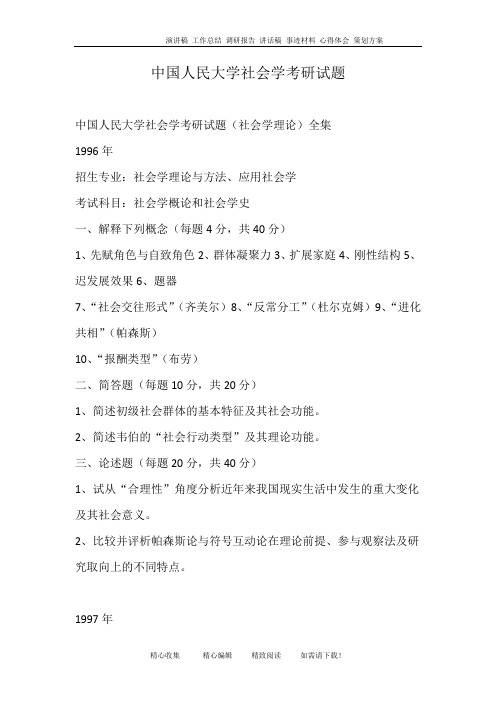 演讲稿 工作总结 调研报告 讲话稿 事迹材料 心得体会 策划方案

中国人民大学社会学考研试题

中国人民大学社会学考研试题（社会学理论）全集

1996 年

招生专业：社会学理论与方法、应用社会学

考试科目：社会学概论和社会学史

一、解释下列概念（每题 4 分，共 40 分）

1、先赋角色与自致角色 2、群体凝聚力 3、扩展家庭 4、刚性结构 5、迟发展效果 6、题器

7、“社会交往形式”（齐美尔）8、“反常分工”（杜尔克姆）9、“进化共相”（帕森斯）

10、“报酬类型”（布劳）

二、简答题（每题 10 分，共 20 分）

1、简述初级社会群体的基本特征及其社会功能。

2、简述韦伯的“社会行动类型”及其理论功能。

三、论述题（每题 20 分，共 40 分）

1、试从“合理性”角度分析近年来我国现实生活中发生的重大变化及其社会意义。

2、比较并评析帕森斯论与符号互动论在理论前提、参与观察法及研究取向上的不同特点。

1997 年

精心收集　　精心编辑　　精致阅读　　如需请下载！